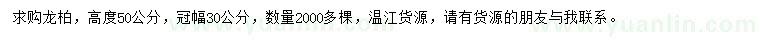 求购龙柏，高度50公分，冠幅30公分，数量2000多棵，温江货源，请有货源的朋友与我联系。

www.yuanlin.com www.yuanlin.com